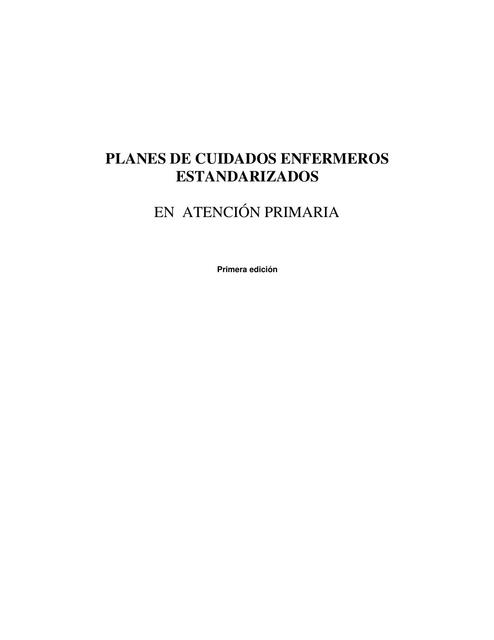 PLANES DE CUIDADOS ENFERMEROS ESTANDARIZADOS

EN ATENCIÓN PRIMARIA

Primera edición